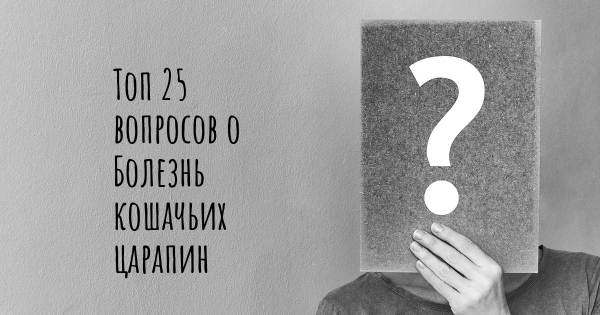 Топ 25 вопросов о Болезнь кошачьих царапин

?